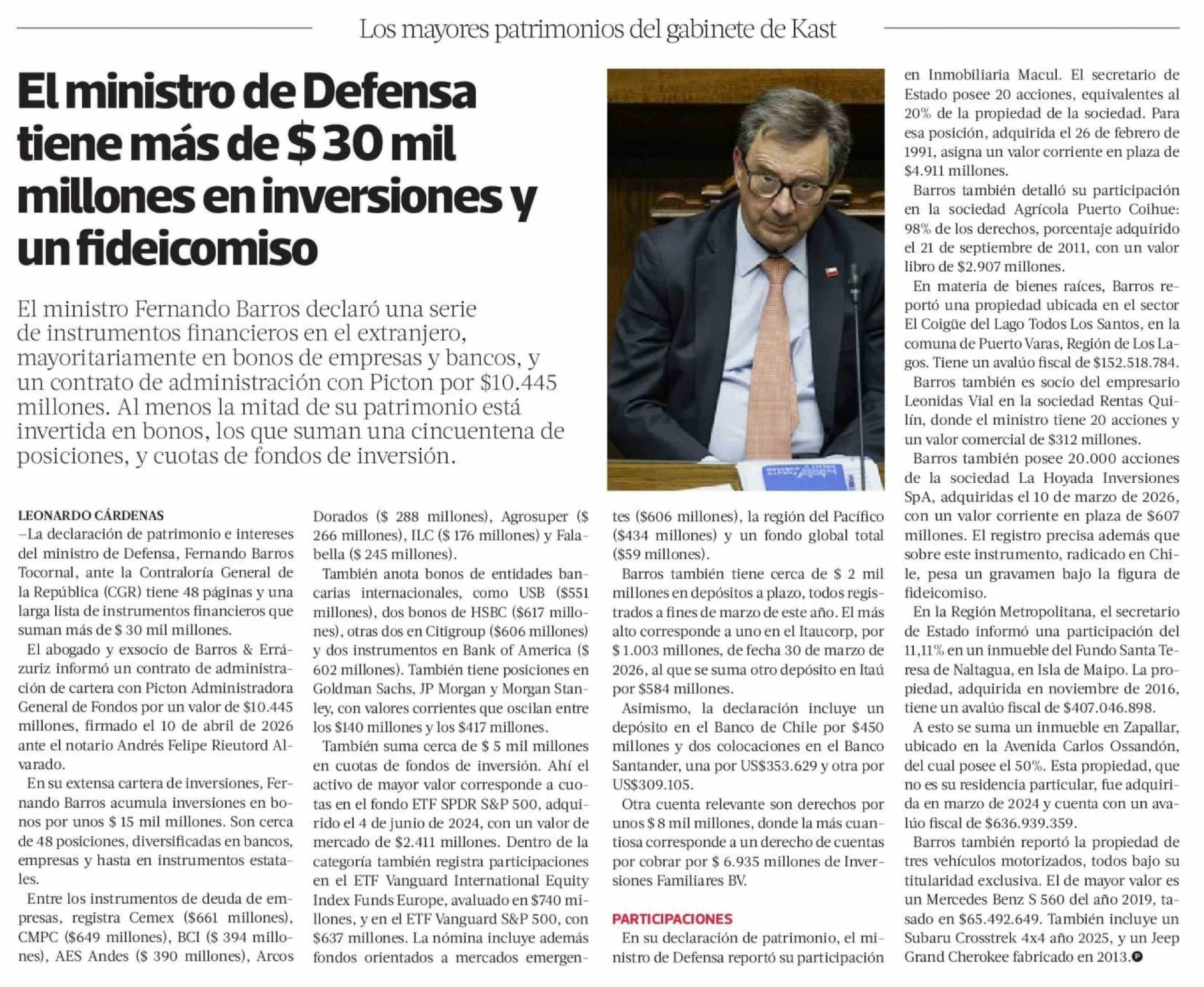 Los mayores patrimonios del gabinete de Kast

El ministro de Defensa tiene más de $ 30 mil millones en inversiones y un fideicomiso

El ministro Fernando Barros declaró una serie de instrumentos financieros en el extranjero, mayoritariamente en bonos de empresas y bancos, y un contrato de administración con Picton por $10.445 millones. Al menos la mitad de su patrimonio está invertida en bonos, los que suman una cincuentena de posiciones, y cuotas de fondos de inversión.

LEONARDO CÁRDENAS
–La declaración de patrimonio e intereses del ministro de Defensa, Fernando Barros Tocornal, ante la Contraloría General de la República (CGR) tiene 48 páginas y una larga lista de instrumentos financieros que suman más de $ 30 mil millones.

El abogado y exsocio de Barros & Errázuriz informó un contrato de administración de cartera con Picton Administradora General de Fondos por un valor de $10.445 millones, firmado el 10 de abril de 2026 ante el notario Andrés Felipe Rieutord Alvarado.

En su extensa cartera de inversiones, Fernando Barros acumula inversiones en bonos por unos $ 15 mil millones. Son cerca de 48 posiciones, diversificadas en bancos, empresas y hasta en instrumentos estatales.

Entre los instrumentos de deuda de empresas, registra Cemex ($661 millones), CMPC ($649 millones), BCI ($ 394 millones), AES Andes ($ 390 millones), Arcos Dorados ($ 288 millones), Agrosuper ($ 266 millones), ILC ($ 176 millones) y Falabella ($ 245 millones).

También anota bonos de entidades bancarias internacionales, como USB ($551 millones), dos bonos de HSBC ($617 millones), otras dos en Citigroup ($606 millones) y dos instrumentos en Bank of America ($ 602 millones). También tiene posiciones en Goldman Sachs, JP Morgan y Morgan Stanley, con valores corrientes que oscilan entre los $140 millones y los $417 millones.

También suma cerca de $ 5 mil millones en cuotas de fondos de inversión. Ahí el activo de mayor valor corresponde a cuotas en el fondo ETF SPDR S&P 500, adquirido el 4 de junio de 2024, con un valor de mercado de $2.411 millones. Dentro de la categoría también registra participaciones en el ETF Vanguard International Equity Index Funds Europe, avaluado en $740 millones, y en el ETF Vanguard S&P 500, con $637 millones. La nómina incluye además fondos orientados a mercados emergentes ($606 millones), la región del Pacífico ($434 millones) y un fondo global total ($59 millones).

Barros también tiene cerca de $ 2 mil millones en depósitos a plazo, todos registrados a fines de marzo de este año. El más alto corresponde a uno en el Itaucorp, por $ 1.003 millones, de fecha 30 de marzo de 2026, al que se suma otro depósito en Itaú por $584 millones.

Asimismo, la declaración incluye un depósito en el Banco de Chile por $450 millones y dos colocaciones en el Banco Santander, una por US$353.629 y otra por US$309.105.

Otra cuenta relevante son derechos por unos $ 8 mil millones, donde la más cuantiosa corresponde a un derecho de cuentas por cobrar por $ 6.935 millones de Inversiones Familiares BV.

PARTICIPACIONES
En su declaración de patrimonio, el ministro de Defensa reportó su participación en Inmobiliaria Macul. El secretario de Estado posee 20 acciones, equivalentes al 20% de la propiedad de la sociedad. Para esa posición, adquirida el 26 de febrero de 1991, asigna un valor corriente en plaza de $4.911 millones.

Barros también detalló su participación en la sociedad Agrícola Puerto Coihue: 98% de los derechos, porcentaje adquirido el 21 de septiembre de 2011, con un valor libro de $2.907 millones.

En materia de bienes raíces, Barros reportó una propiedad ubicada en el sector El Coigüe del Lago Todos Los Santos, en la comuna de Puerto Varas, Región de Los Lagos. Tiene un avalúo fiscal de $152.518.784.

Barros también es socio del empresario Leonidas Vial en la sociedad Rentas Quilín, donde el ministro tiene 20 acciones y un valor comercial de $312 millones.

Barros también posee 20.000 acciones de la sociedad La Hoyada Inversiones SpA, adquiridas el 10 de marzo de 2026, con un valor corriente en plaza de $607 millones. El registro precisa además que sobre este instrumento, radicado en Chile, pesa un gravamen bajo la figura de fideicomiso.

En la Región Metropolitana, el secretario de Estado informó una participación del 11,11% en un inmueble del Fundo Santa Teresa de Naltagua, en Isla de Maipo. La propiedad, adquirida en noviembre de 2016, tiene un avalúo fiscal de $407.046.898.

A esto se suma un inmueble en Zapallar, ubicado en la Avenida Carlos Ossandón, del cual posee el 50%. Esta propiedad, que no es su residencia particular, fue adquirida en marzo de 2024 y cuenta con un avalúo fiscal de $636.939.359.

Barros también reportó la propiedad de tres vehículos motorizados, todos bajo su titularidad exclusiva. El de mayor valor es un Mercedes Benz S 560 del año 2019, tasado en $65.492.649. También incluye un Subaru Crosstrek 4x4 año 2025, y un Jeep Grand Cherokee fabricado en 2013.